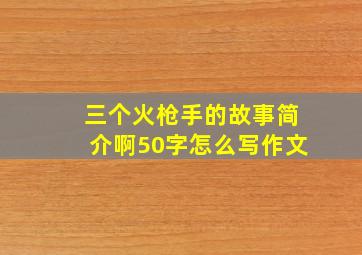 三个火枪手的故事简介啊50字怎么写作文